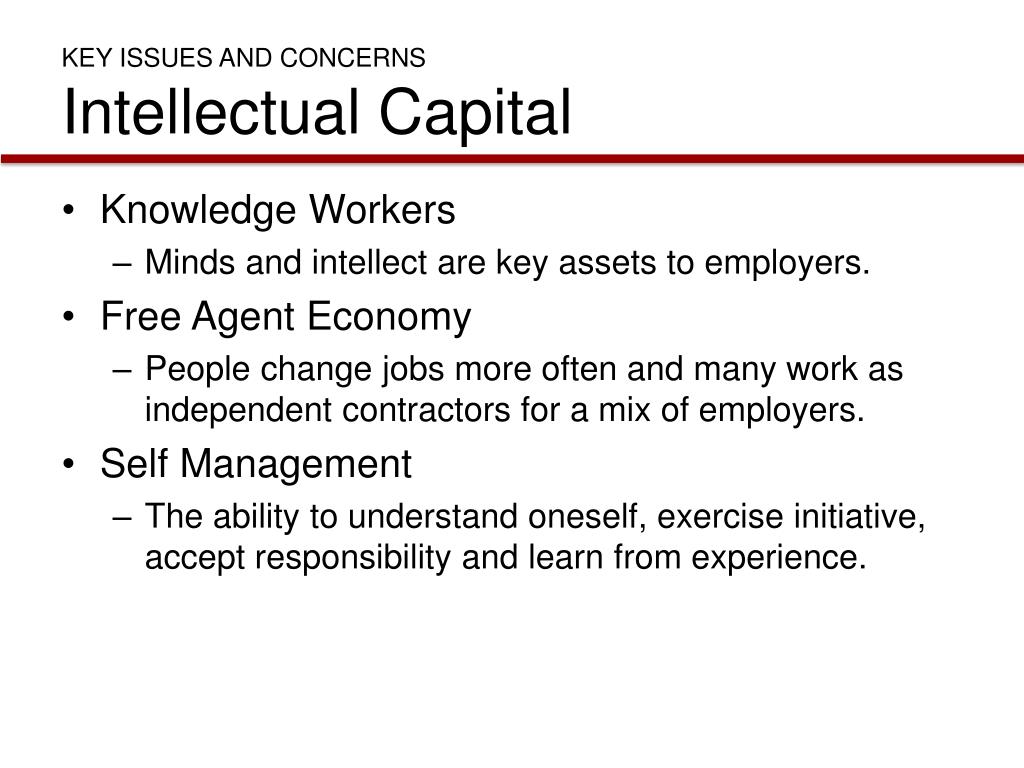 KEY ISSUES AND CONCERNS
Intellectual Capital

• Knowledge Workers
 – Minds and intellect are key assets to employers.
• Free Agent Economy
 – People change jobs more often and many work as independent contractors for a mix of employers.
• Self Management
 – The ability to understand oneself, exercise initiative, accept responsibility and learn from experience.